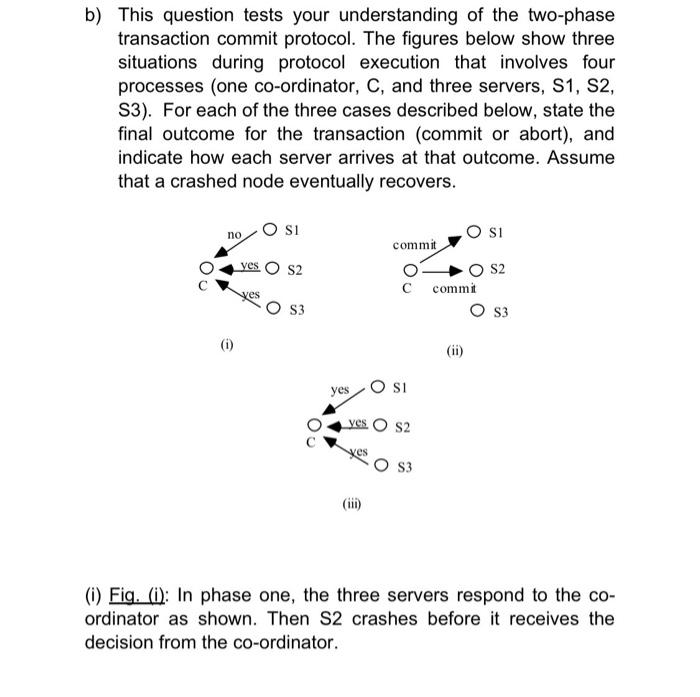 b) This question tests your understanding of the two-phase transaction commit protocol. The figures below show three situations during protocol execution that involves four processes (one co-ordinator, C, and three servers, S1, S2, S3). For each of the three cases described below, state the final outcome for the transaction (commit or abort), and indicate how each server arrives at that outcome. Assume that a crashed node eventually recovers.

no
S1
yes
S2
C
yes
S3
(i)

commit
S1
S2
C
commit
S3
(ii)

yes
S1
yes
S2
C
yes
S3
(iii)

(i) Fig. (i): In phase one, the three servers respond to the co-ordinator as shown. Then S2 crashes before it receives the decision from the co-ordinator.